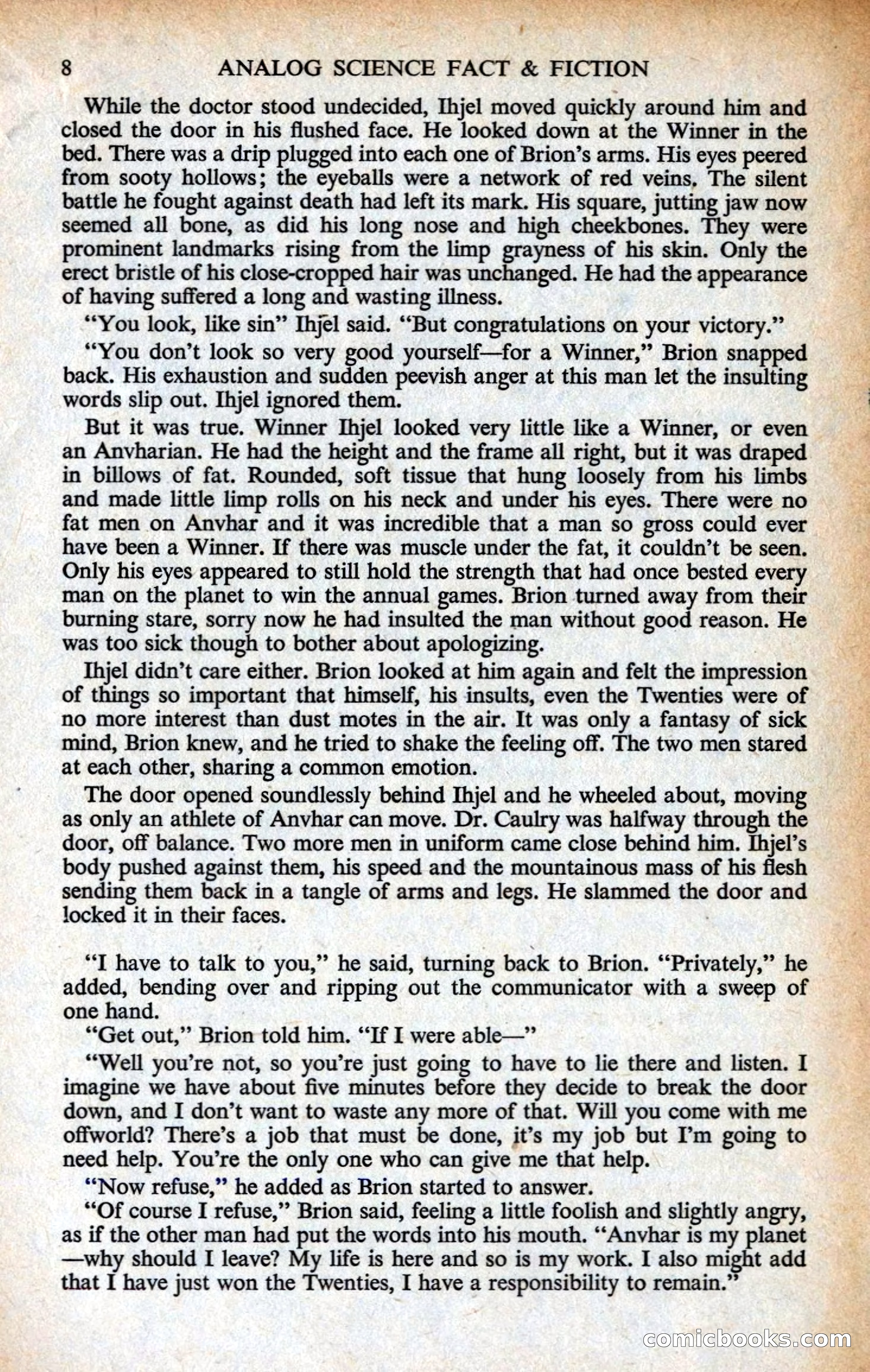 8 ANALOG SCIENCE FACT & FICTION

While the doctor stood undecided, Ihjel moved quickly around him and closed the door in his flushed face. He looked down at the Winner in the bed. There was a drip plugged into each one of Brion's arms. His eyes peered from sooty hollows; the eyeballs were a network of red veins. The silent battle he fought against death had left its mark. His square, jutting jaw now seemed all bone, as did his long nose and high cheekbones. They were prominent landmarks rising from the limp grayness of his skin. Only the erect bristle of his close-cropped hair was unchanged. He had the appearance of having suffered a long and wasting illness.

"You look, like sin" Ihjel said. "But congratulations on your victory."

"You don't look so very good yourself—for a Winner," Brion snapped back. His exhaustion and sudden peevish anger at this man let the insulting words slip out. Ihjel ignored them.

But it was true. Winner Ihjel looked very little like a Winner, or even an Anvharian. He had the height and the frame all right, but it was draped in billows of fat. Rounded, soft tissue that hung loosely from his limbs and made little limp rolls on his neck and under his eyes. There were no fat men on Anvhar and it was incredible that a man so gross could ever have been a Winner. If there was muscle under the fat, it couldn't be seen. Only his eyes appeared to still hold the strength that had once bested every man on the planet to win the annual games. Brion turned away from their burning stare, sorry now he had insulted the man without good reason. He was too sick though to bother about apologizing.

Ihjel didn't care either. Brion looked at him again and felt the impression of things so important that himself, his insults, even the Twenties were of no more interest than dust motes in the air. It was only a fantasy of sick mind, Brion knew, and he tried to shake the feeling off. The two men stared at each other, sharing a common emotion.

The door opened soundlessly behind Ihjel and he wheeled about, moving as only an athlete of Anvhar can move. Dr. Caulry was halfway through the door, off balance. Two more men in uniform came close behind him. Ihjel's body pushed against them, his speed and the mountainous mass of his flesh sending them back in a tangle of arms and legs. He slammed the door and locked it in their faces.

"I have to talk to you," he said, turning back to Brion. "Privately," he added, bending over and ripping out the communicator with a sweep of one hand.

"Get out," Brion told him. "If I were able—"

"Well you're not, so you're just going to have to lie there and listen. I imagine we have about five minutes before they decide to break the door down, and I don't want to waste any more of that. Will you come with me offworld? There's a job that must be done, it's my job but I'm going to need help. You're the only one who can give me that help.

"Now refuse," he added as Brion started to answer.

"Of course I refuse," Brion said, feeling a little foolish and slightly angry, as if the other man had put the words into his mouth. "Anvhar is my planet—why should I leave? My life is here and so is my work. I also might add that I have just won the Twenties, I have a responsibility to remain."

comicbooks.com